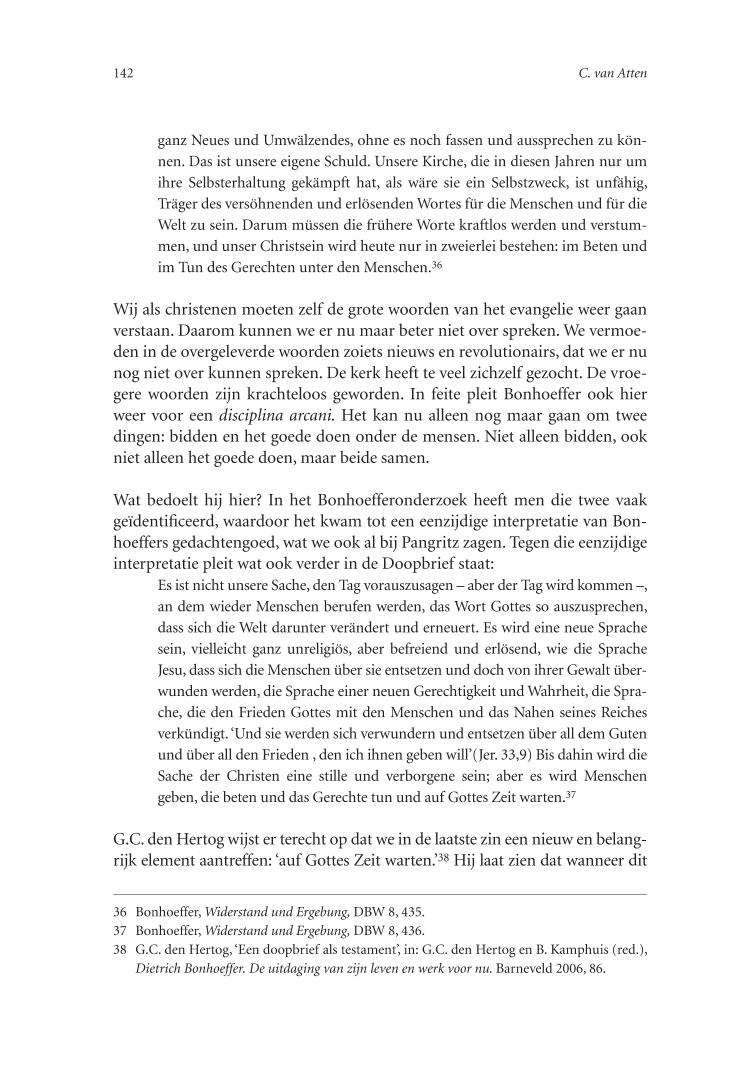 142

C. van Atten

ganz Neues und Umwälzendes, ohne es noch fassen und aussprechen zu können. Das ist unsere eigene Schuld. Unsere Kirche, die in diesen Jahren nur um ihre Selbsterhaltung gekämpft hat, als wäre sie ein Selbstzweck, ist unfähig, Träger des versöhnenden und erlösenden Wortes für die Menschen und für die Welt zu sein. Darum müssen die frühere Worte kraftlos werden und verstummen, und unser Christsein wird heute nur in zweierlei bestehen: im Beten und im Tun des Gerechten unter den Menschen.$^{36}$

Wij als christenen moeten zelf de grote woorden van het evangelie weer gaan verstaan. Daarom kunnen we er nu maar beter niet over spreken. We vermoeden in de overgeleverde woorden zoiets nieuws en revolutionairs, dat we er nu nog niet over kunnen spreken. De kerk heeft te veel zichzelf gezocht. De vroegere woorden zijn krachteloos geworden. In feite pleit Bonhoeffer ook hier weer voor een disciplina arcani. Het kan nu alleen nog maar gaan om twee dingen: bidden en het goede doen onder de mensen. Niet alleen bidden, ook niet alleen het goede doen, maar beide samen.

Wat bedoelt hij hier? In het Bonhoefferonderzoek heeft men die twee vaak geïdentificeerd, waardoor het kwam tot een eenzijdige interpretatie van Bonhoeffers gedachtengoed, wat we ook al bij Pangritz zagen. Tegen die eenzijdige interpretatie pleit wat ook verder in de Doopbrief staat:

Es ist nicht unsere Sache, den Tag vorauszusagen – aber der Tag wird kommen –, an dem wieder Menschen berufen werden, das Wort Gottes so auszusprechen, dass sich die Welt darunter verändert und erneuert. Es wird eine neue Sprache sein, vielleicht ganz unreligiös, aber befreiend und erlösend, wie die Sprache Jesu, dass sich die Menschen über sie entsetzen und doch von ihrer Gewalt überwunden werden, die Sprache einer neuen Gerechtigkeit und Wahrheit, die Sprache, die den Frieden Gottes mit den Menschen und das Nahen seines Reiches verkündigt. 'Und sie werden sich verwundern und entsetzen über all dem Guten und über all den Frieden , den ich ihnen geben will'(Jer. 33,9) Bis dahin wird die Sache der Christen eine stille und verborgene sein; aber es wird Menschen geben, die beten und das Gerechte tun und auf Gottes Zeit warten.$^{37}$

G.C. den Hertog wijst er terecht op dat we in de laatste zin een nieuw en belangrijk element aantreffen: 'auf Gottes Zeit warten.'$^{38}$ Hij laat zien dat wanneer dit

36 Bonhoeffer, Widerstand und Ergebung, DBW 8, 435.
37 Bonhoeffer, Widerstand und Ergebung, DBW 8, 436.
38 G.C. den Hertog, 'Een doopbrief als testament', in: G.C. den Hertog en B. Kamphuis (red.), Dietrich Bonhoeffer. De uitdaging van zijn leven en werk voor nu. Barneveld 2006, 86.